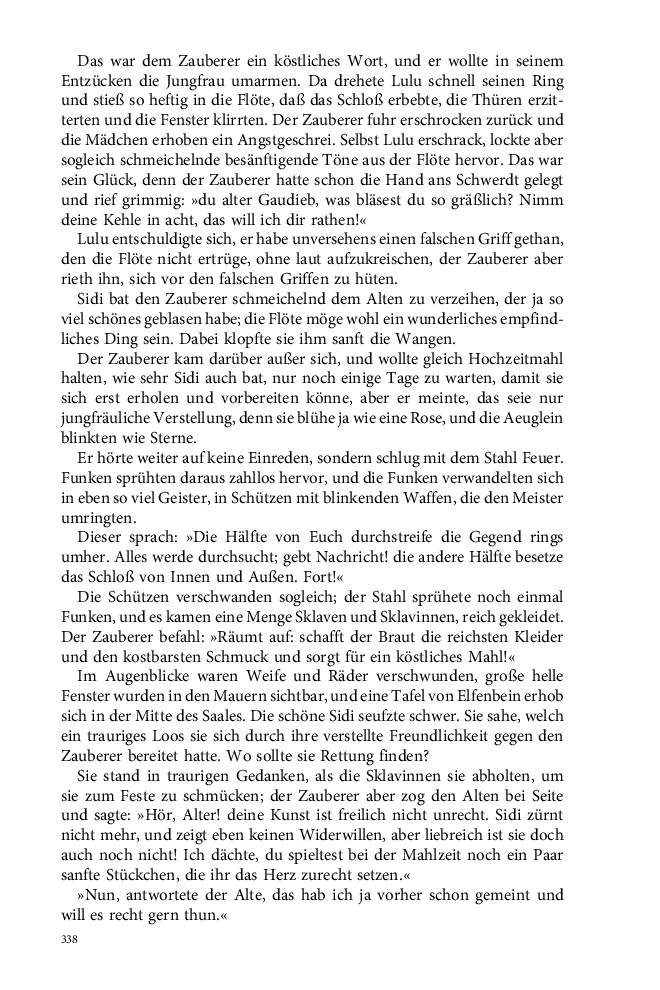 Das war dem Zauberer ein köstliches Wort, und er wollte in seinem Entzücken die Jungfrau umarmen. Da drehete Lulu schnell seinen Ring und stieß so heftig in die Flöte, daß das Schloß erbebte, die Thüren erzitterten und die Fenster klirrten. Der Zauberer fuhr erschrocken zurück und die Mädchen erhoben ein Angstgeschrei. Selbst Lulu erschrack, lockte aber sogleich schmeichelnde besänftigende Töne aus der Flöte hervor. Das war sein Glück, denn der Zauberer hatte schon die Hand ans Schwerdt gelegt und rief grimmig: »du alter Gaudieb, was bläsest du so gräßlich? Nimm deine Kehle in acht, das will ich dir rathen!«

Lulu entschuldigte sich, er habe unversehens einen falschen Griff gethan, den die Flöte nicht ertrüge, ohne laut aufzukreischen, der Zauberer aber rieth ihn, sich vor den falschen Griffen zu hüten.

Sidi bat den Zauberer schmeichelnd dem Alten zu verzeihen, der ja so viel schönes geblasen habe; die Flöte möge wohl ein wunderliches empfindliches Ding sein. Dabei klopfte sie ihm sanft die Wangen.

Der Zauberer kam darüber außer sich, und wollte gleich Hochzeitmahl halten, wie sehr Sidi auch bat, nur noch einige Tage zu warten, damit sie sich erst erholen und vorbereiten könne, aber er meinte, das seie nur jungfräuliche Verstellung, denn sie blühe ja wie eine Rose, und die Aeuglein blinkten wie Sterne.

Er hörte weiter auf keine Einreden, sondern schlug mit dem Stahl Feuer. Funken sprühten daraus zahllos hervor, und die Funken verwandelten sich in eben so viel Geister, in Schützen mit blinkenden Waffen, die den Meister umringten.

Dieser sprach: »Die Hälfte von Euch durchstreife die Gegend rings umher. Alles werde durchsucht; gebt Nachricht! die andere Hälfte besetze das Schloß von Innen und Außen. Fort!«

Die Schützen verschwanden sogleich; der Stahl sprühete noch einmal Funken, und es kamen eine Menge Sklaven und Sklavinnen, reich gekleidet. Der Zauberer befahl: »Räumt auf: schafft der Braut die reichsten Kleider und den kostbarsten Schmuck und sorgt für ein köstliches Mahl!«

Im Augenblicke waren Weife und Räder verschwunden, große helle Fenster wurden in den Mauern sichtbar, und eine Tafel von Elfenbein erhob sich in der Mitte des Saales. Die schöne Sidi seufzte schwer. Sie sahe, welch ein trauriges Loos sie sich durch ihre verstellte Freundlichkeit gegen den Zauberer bereitet hatte. Wo sollte sie Rettung finden?

Sie stand in traurigen Gedanken, als die Sklavinnen sie abholten, um sie zum Feste zu schmücken; der Zauberer aber zog den Alten bei Seite und sagte: »Hör, Alter! deine Kunst ist freilich nicht unrecht. Sidi zürnt nicht mehr, und zeigt eben keinen Widerwillen, aber liebreich ist sie doch auch noch nicht! Ich dächte, du spieltest bei der Mahlzeit noch ein Paar sanfte Stückchen, die ihr das Herz zurecht setzen.«

»Nun, antwortete der Alte, das hab ich ja vorher schon gemeint und will es recht gern thun.«

338